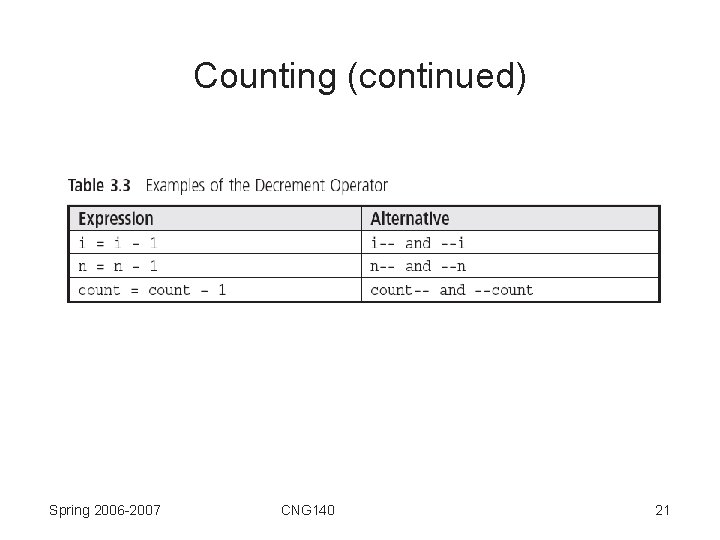 Counting (continued)

Table 3.3 Examples of the Decrement Operator

| Expression | Alternative |
|---|---|
| i = i - 1 | i-- and --i |
| n = n - 1 | n-- and --n |
| count = count - 1 | count-- and --count |

Spring 2006-2007

CNG140

21